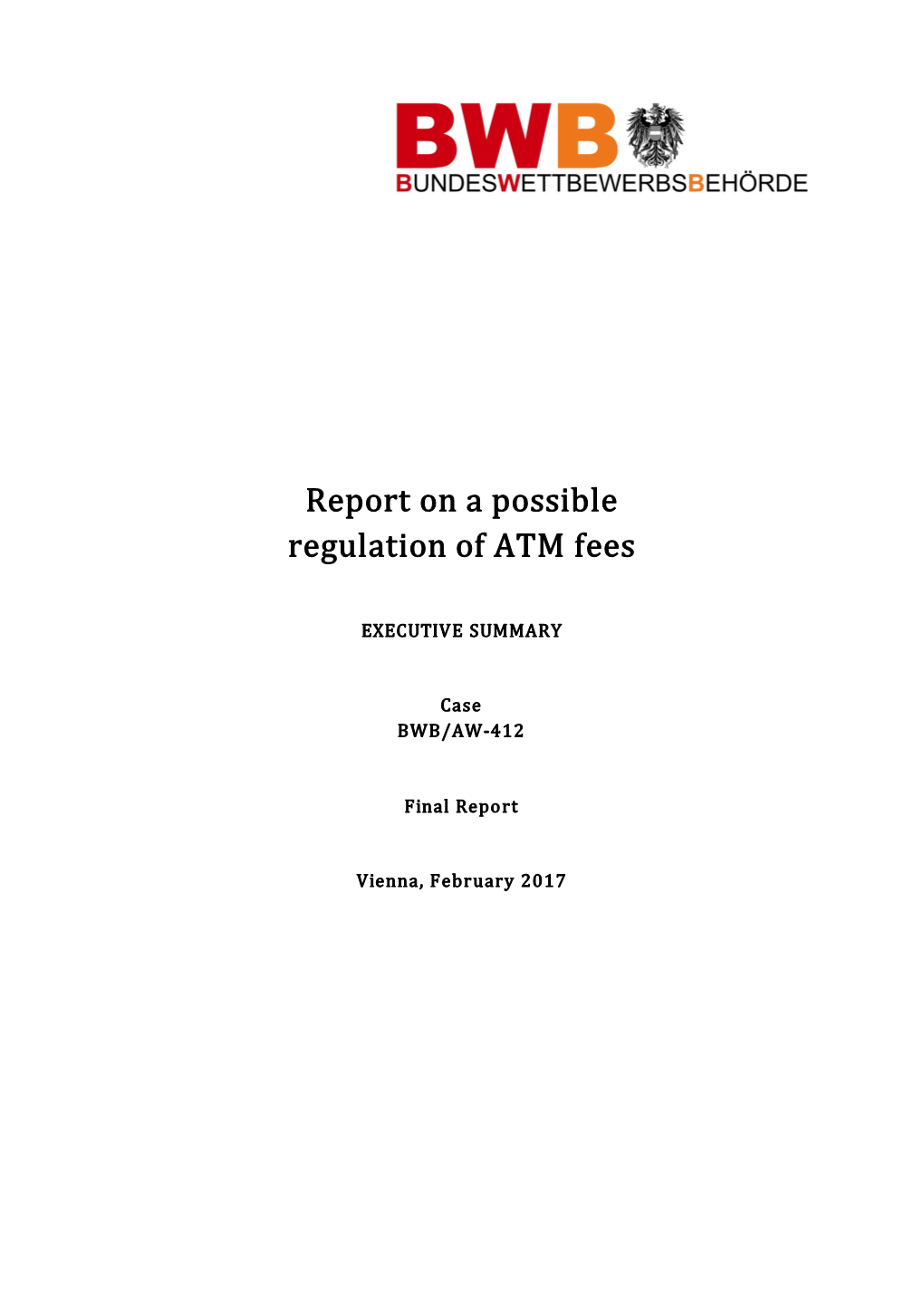 BWB
BUNDESWETTBEWERBSBEHÖRDE

Report on a possible regulation of ATM fees

EXECUTIVE SUMMARY

Case
BWB/AW-412

Final Report

Vienna, February 2017